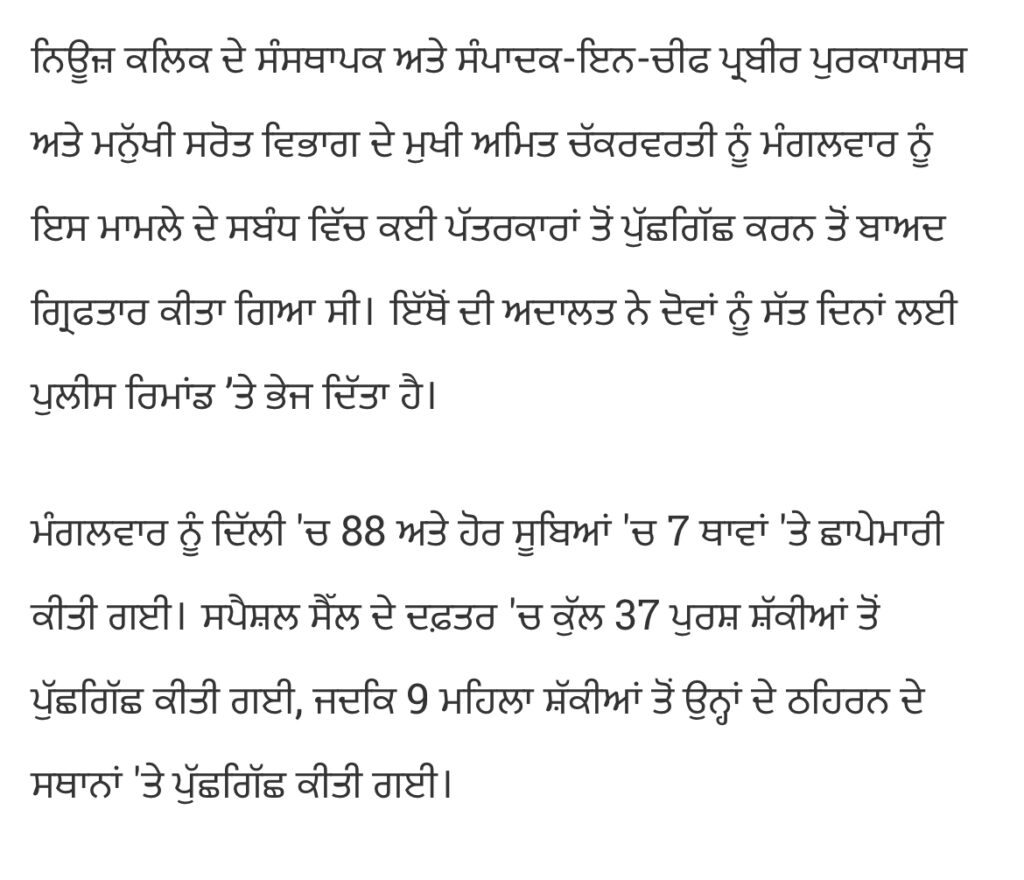 ਨਿਊਜ਼ ਕਲਿਕ ਦੇ ਸੰਸਥਾਪਕ ਅਤੇ ਸੰਪਾਦਕ-ਇਨ-ਚੀਫ ਪ੍ਰਬੀਰ ਪੁਰਕਾਯਸਥ ਅਤੇ ਮਨੁੱਖੀ ਸਰੋਤ ਵਿਭਾਗ ਦੇ ਮੁਖੀ ਅਮਿਤ ਚੱਕਰਵਰਤੀ ਨੂੰ ਮੰਗਲਵਾਰ ਨੂੰ ਇਸ ਮਾਮਲੇ ਦੇ ਸਬੰਧ ਵਿੱਚ ਕਈ ਪੱਤਰਕਾਰਾਂ ਤੋਂ ਪੁੱਛਗਿੱਛ ਕਰਨ ਤੋਂ ਬਾਅਦ ਗ੍ਰਿਫਤਾਰ ਕੀਤਾ ਗਿਆ ਸੀ। ਇੱਥੋਂ ਦੀ ਅਦਾਲਤ ਨੇ ਦੋਵਾਂ ਨੂੰ ਸੱਤ ਦਿਨਾਂ ਲਈ ਪੁਲੀਸ ਰਿਮਾਂਡ ’ਤੇ ਭੇਜ ਦਿੱਤਾ ਹੈ।

ਮੰਗਲਵਾਰ ਨੂੰ ਦਿੱਲੀ 'ਚ 88 ਅਤੇ ਹੋਰ ਸੂਬਿਆਂ 'ਚ 7 ਥਾਵਾਂ 'ਤੇ ਛਾਪੇਮਾਰੀ ਕੀਤੀ ਗਈ। ਸਪੈਸ਼ਲ ਸੈੱਲ ਦੇ ਦਫ਼ਤਰ 'ਚ ਕੁੱਲ 37 ਪੁਰਸ਼ ਸ਼ੱਕੀਆਂ ਤੋਂ ਪੁੱਛਗਿੱਛ ਕੀਤੀ ਗਈ, ਜਦਕਿ 9 ਮਹਿਲਾ ਸ਼ੱਕੀਆਂ ਤੋਂ ਉਨ੍ਹਾਂ ਦੇ ਠਹਿਰਨ ਦੇ ਸਥਾਨਾਂ 'ਤੇ ਪੁੱਛਗਿੱਛ ਕੀਤੀ ਗਈ।